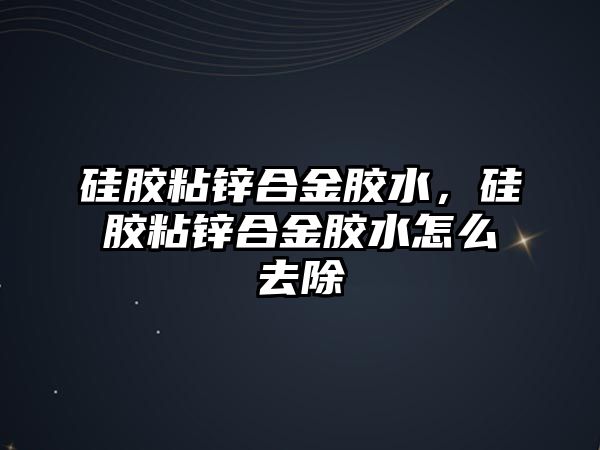 硅胶粘锌合金胶水，硅胶粘锌合金胶水怎么去除